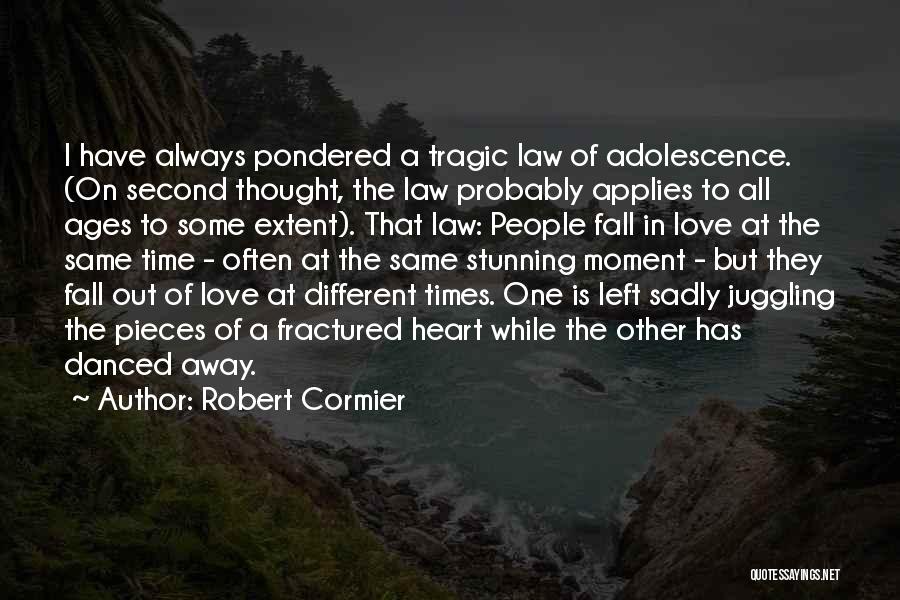 I have always pondered a tragic law of adolescence. (On second thought, the law probably applies to all ages to some extent). That law: People fall in love at the same time - often at the same stunning moment - but they fall out of love at different times. One is left sadly juggling the pieces of a fractured heart while the other has danced away.

~ Author: Robert Cormier

QUOTESSAYINGS.NET